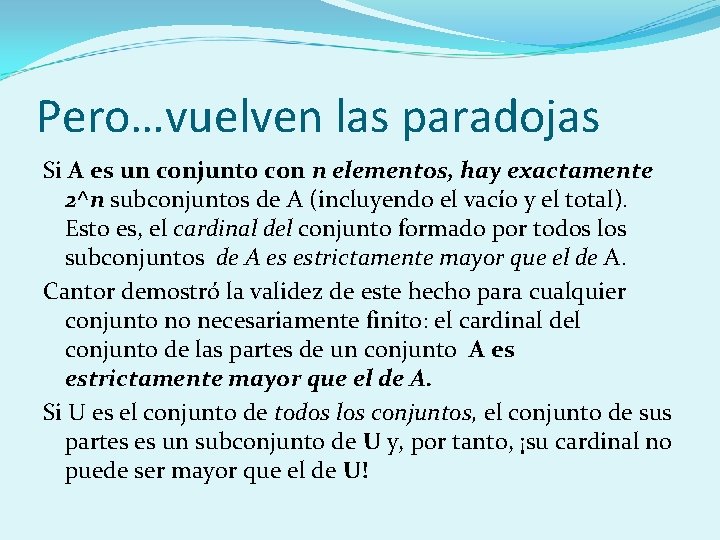 Pero…vuelven las paradojas

Si A es un conjunto con n elementos, hay exactamente 2^n subconjuntos de A (incluyendo el vacío y el total). Esto es, el cardinal del conjunto formado por todos los subconjuntos de A es estrictamente mayor que el de A.

Cantor demostró la validez de este hecho para cualquier conjunto no necesariamente finito: el cardinal del conjunto de las partes de un conjunto A es estrictamente mayor que el de A.

Si U es el conjunto de todos los conjuntos, el conjunto de sus partes es un subconjunto de U y, por tanto, ¡su cardinal no puede ser mayor que el de U!